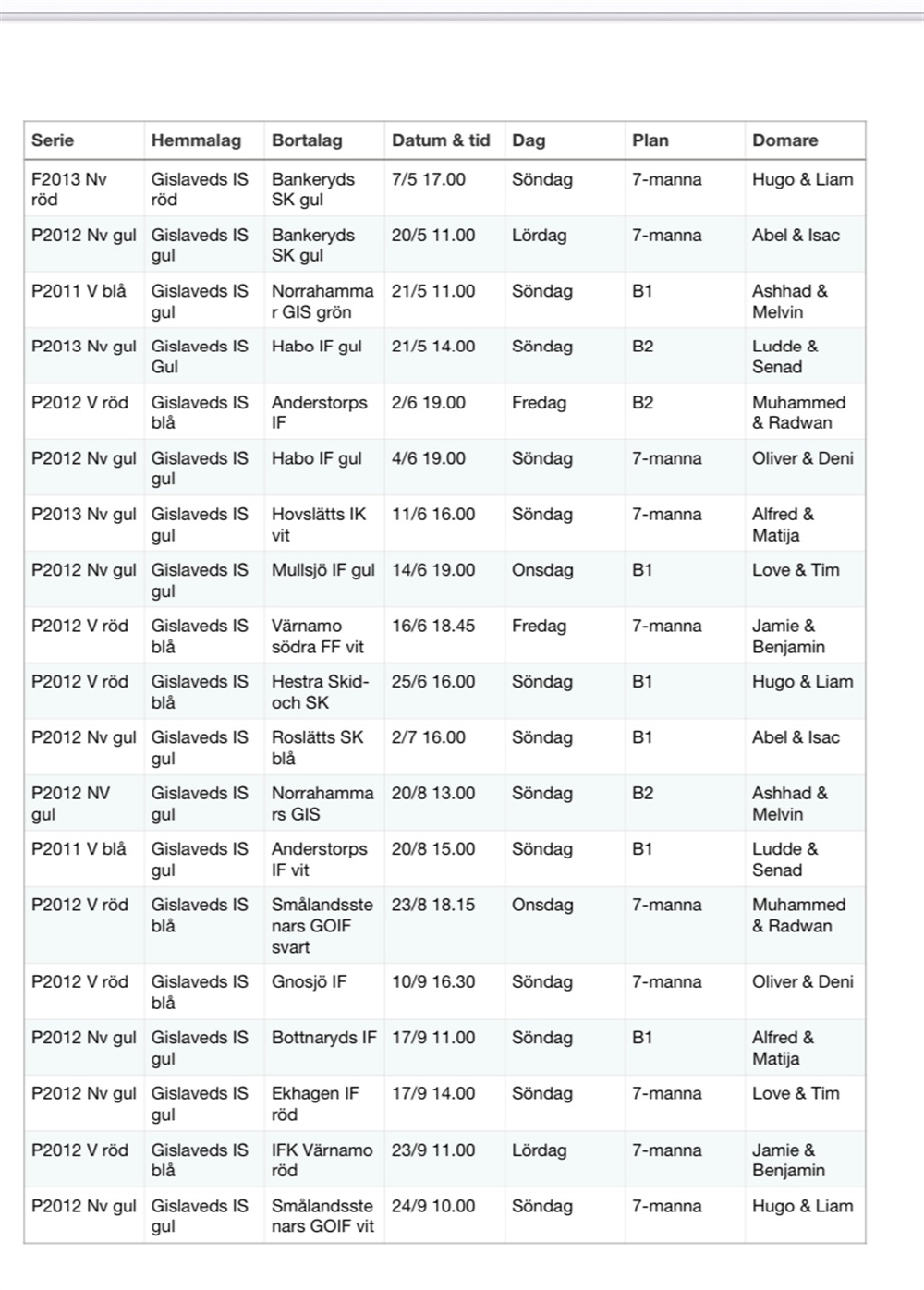 | Serie | Hemmalag | Bortalag | Datum & tid | Dag | Plan | Domare |
|---|---|---|---|---|---|---|
| F2013 Nv röd | Gislaveds IS röd | Bankeryds SK gul | 7/5 17.00 | Söndag | 7-manna | Hugo & Liam |
| P2012 Nv gul | Gislaveds IS gul | Bankeryds SK gul | 20/5 11.00 | Lördag | 7-manna | Abel & Isac |
| P2011 V blå | Gislaveds IS gul | Norrahammar GIS grön | 21/5 11.00 | Söndag | B1 | Ashhad & Melvin |
| P2013 Nv gul | Gislaveds IS Gul | Habo IF gul | 21/5 14.00 | Söndag | B2 | Ludde & Senad |
| P2012 V röd | Gislaveds IS blå | Anderstorps IF | 2/6 19.00 | Fredag | B2 | Muhammed & Radwan |
| P2012 Nv gul | Gislaveds IS gul | Habo IF gul | 4/6 19.00 | Söndag | 7-manna | Oliver & Deni |
| P2013 Nv gul | Gislaveds IS gul | Hovslätts IK vit | 11/6 16.00 | Söndag | 7-manna | Alfred & Matija |
| P2012 Nv gul | Gislaveds IS gul | Mullsjö IF gul | 14/6 19.00 | Onsdag | B1 | Love & Tim |
| P2012 V röd | Gislaveds IS blå | Värnamo södra FF vit | 16/6 18.45 | Fredag | 7-manna | Jamie & Benjamin |
| P2012 V röd | Gislaveds IS blå | Hestra Skid- och SK | 25/6 16.00 | Söndag | B1 | Hugo & Liam |
| P2012 Nv gul | Gislaveds IS gul | Roslätts SK blå | 2/7 16.00 | Söndag | B1 | Abel & Isac |
| P2012 NV gul | Gislaveds IS gul | Norrahammars GIS | 20/8 13.00 | Söndag | B2 | Ashhad & Melvin |
| P2011 V blå | Gislaveds IS gul | Anderstorps IF vit | 20/8 15.00 | Söndag | B1 | Ludde & Senad |
| P2012 V röd | Gislaveds IS blå | Smålandsstenars GOIF svart | 23/8 18.15 | Onsdag | 7-manna | Muhammed & Radwan |
| P2012 V röd | Gislaveds IS blå | Gnosjö IF | 10/9 16.30 | Söndag | 7-manna | Oliver & Deni |
| P2012 Nv gul | Gislaveds IS gul | Bottnaryds IF | 17/9 11.00 | Söndag | B1 | Alfred & Matija |
| P2012 Nv gul | Gislaveds IS gul | Ekhagen IF röd | 17/9 14.00 | Söndag | 7-manna | Love & Tim |
| P2012 V röd | Gislaveds IS blå | IFK Värnamo röd | 23/9 11.00 | Lördag | 7-manna | Jamie & Benjamin |
| P2012 Nv gul | Gislaveds IS gul | Smålandsstenars GOIF vit | 24/9 10.00 | Söndag | 7-manna | Hugo & Liam |